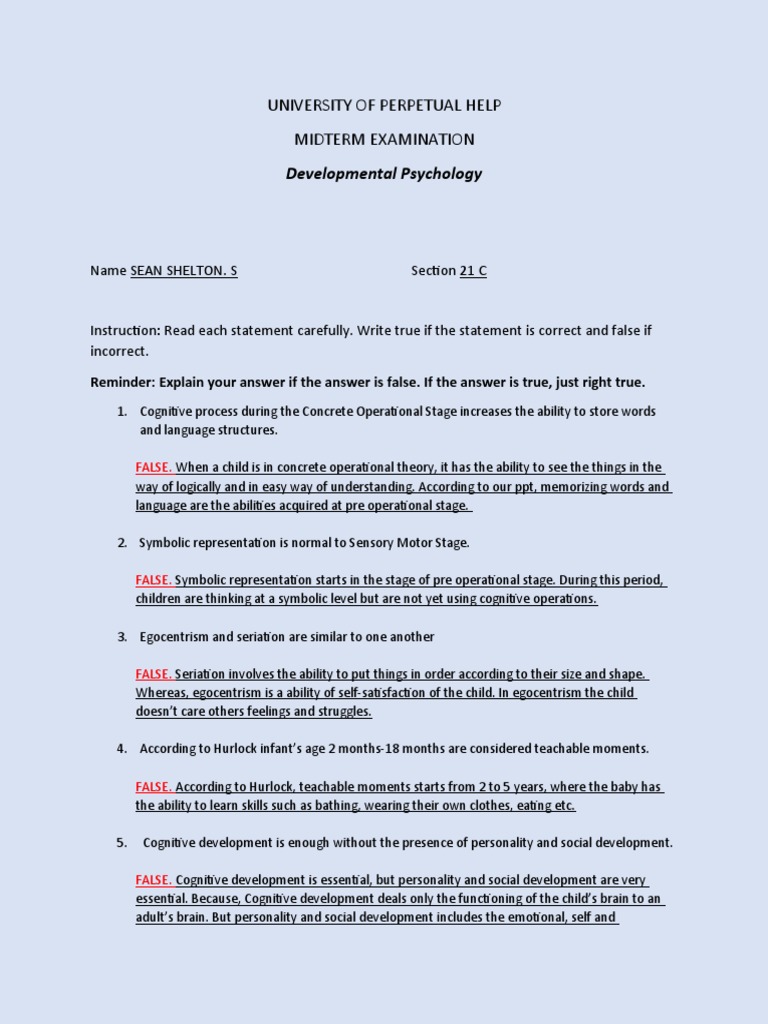 UNIVERSITY OF PERPETUAL HELP

MIDTERM EXAMINATION

Developmental Psychology

Name SEAN SHELTON. S Section 21 C

Instruction: Read each statement carefully. Write true if the statement is correct and false if incorrect.

Reminder: Explain your answer if the answer is false. If the answer is true, just right true.

1. Cognitive process during the Concrete Operational Stage increases the ability to store words and language structures.

FALSE. When a child is in concrete operational theory, it has the ability to see the things in the way of logically and in easy way of understanding. According to our ppt, memorizing words and language are the abilities acquired at pre operational stage.

2. Symbolic representation is normal to Sensory Motor Stage.

FALSE. Symbolic representation starts in the stage of pre operational stage. During this period, children are thinking at a symbolic level but are not yet using cognitive operations.

3. Egocentrism and seriation are similar to one another

FALSE. Seriation involves the ability to put things in order according to their size and shape. Whereas, egocentrism is a ability of self-satisfaction of the child. In egocentrism the child doesn't care others feelings and struggles.

4. According to Hurlock infant's age 2 months-18 months are considered teachable moments.

FALSE. According to Hurlock, teachable moments starts from 2 to 5 years, where the baby has the ability to learn skills such as bathing, wearing their own clothes, eating etc.

5. Cognitive development is enough without the presence of personality and social development.

FALSE. Cognitive development is essential, but personality and social development are very essential. Because, Cognitive development deals only the functioning of the child's brain to an adult's brain. But personality and social development includes the emotional, self and